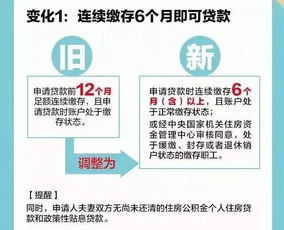 变化1：连续缴存6个月即可贷款

旧

申请贷款前12个月足额连续缴存，且申请贷款时账户处于缴存状态。

调整为

新

申请贷款时连续缴存6个月（含）以上，且账户处于正常缴存状态；

或经中央国家机关住房资金管理中心审核同意，处于缓缴、封存或者退休销户状态的缴存职工。

【提醒】
同时，申请人夫妻双方无尚未还清的住房公积金个人住房贷款和政策性贴息贷款。